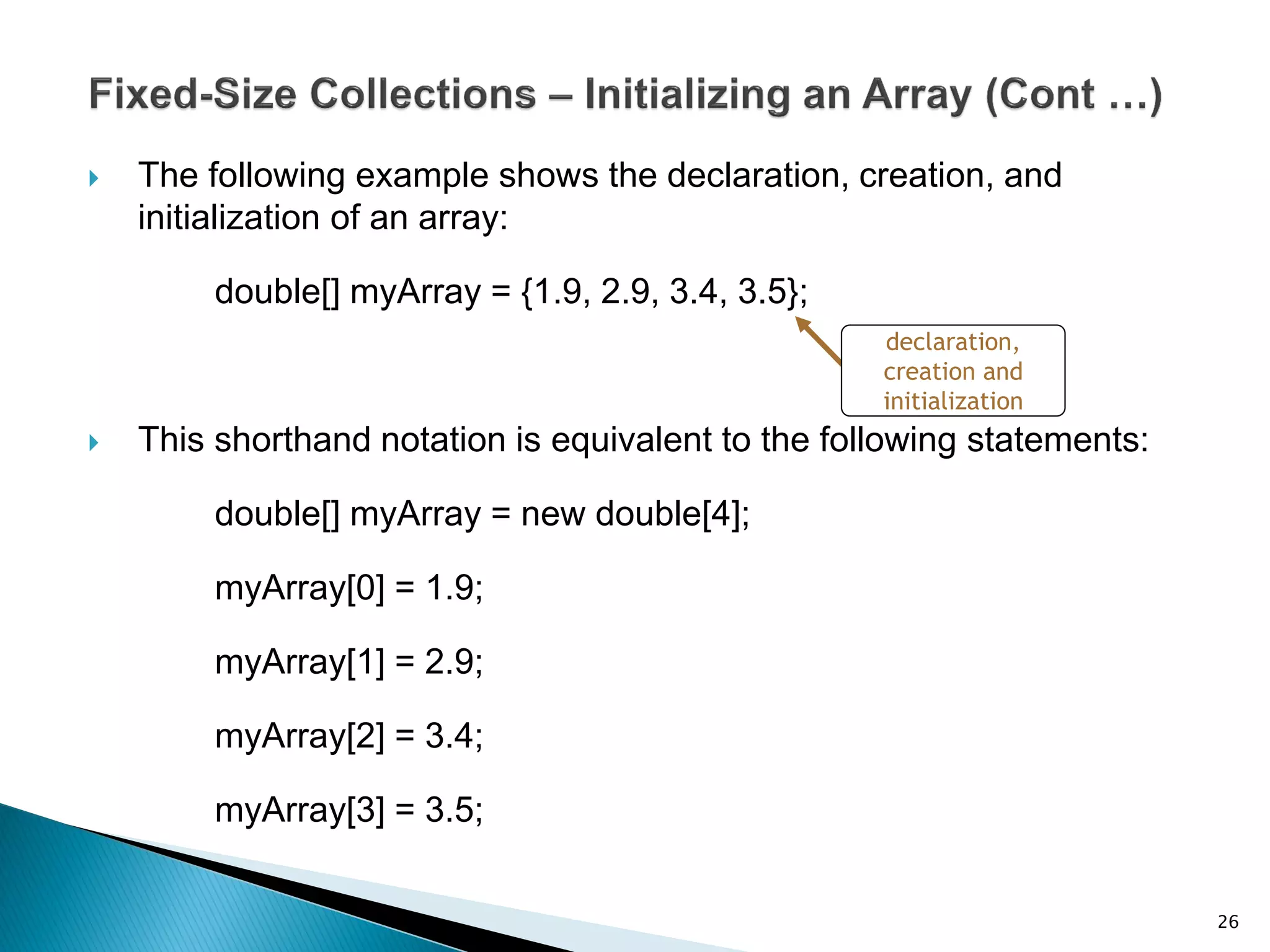 Fixed-Size Collections – Initializing an Array (Cont …)

The following example shows the declaration, creation, and initialization of an array:

double[] myArray = {1.9, 2.9, 3.4, 3.5};

declaration, creation and initialization

This shorthand notation is equivalent to the following statements:

double[] myArray = new double[4];

myArray[0] = 1.9;

myArray[1] = 2.9;

myArray[2] = 3.4;

myArray[3] = 3.5;

26